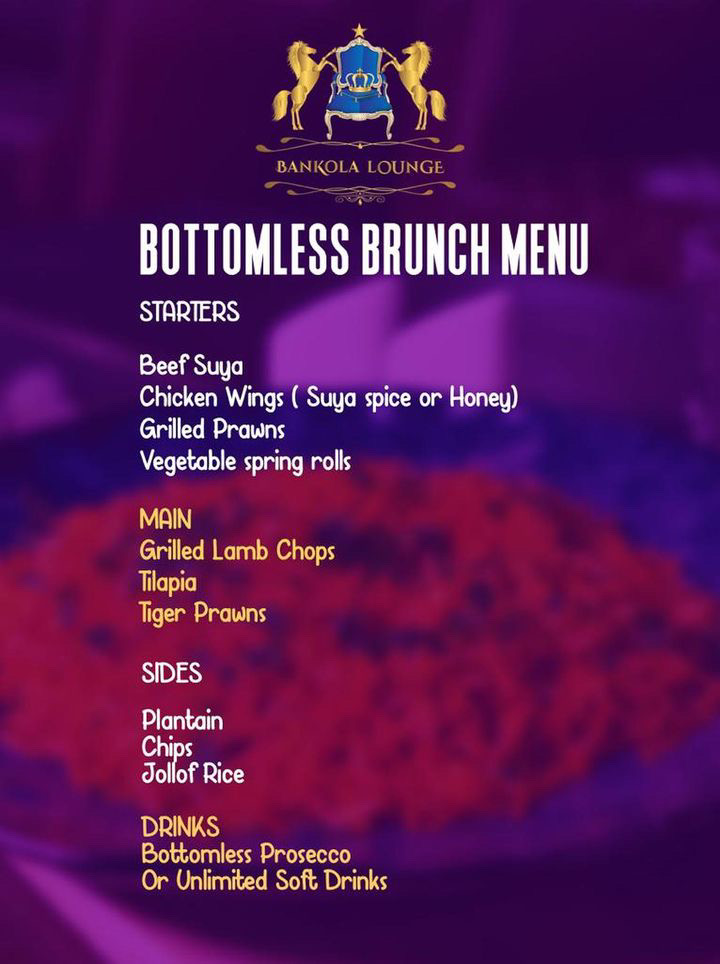 BANKOLA LOUNGE

BOTTOMLESS BRUNCH MENU

STARTERS

Beef Suya
Chicken Wings ( Suya spice or Honey)
Grilled Prawns
Vegetable spring rolls

MAIN
Grilled Lamb Chops
Tilapia
Tiger Prawns

SIDES

Plantain
Chips
Jollof Rice

DRINKS
Bottomless Prosecco
Or Unlimited Soft Drinks